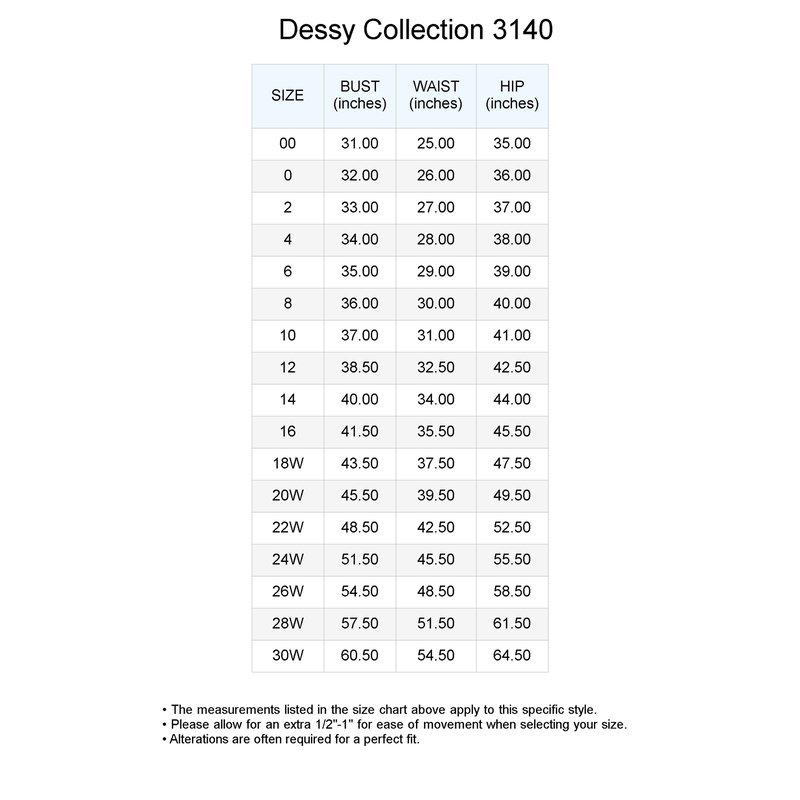 Dessy Collection 3140

| SIZE | BUST (inches) | WAIST (inches) | HIP (inches) |
|---|---|---|---|
| 00 | 31.00 | 25.00 | 35.00 |
| 0 | 32.00 | 26.00 | 36.00 |
| 2 | 33.00 | 27.00 | 37.00 |
| 4 | 34.00 | 28.00 | 38.00 |
| 6 | 35.00 | 29.00 | 39.00 |
| 8 | 36.00 | 30.00 | 40.00 |
| 10 | 37.00 | 31.00 | 41.00 |
| 12 | 38.50 | 32.50 | 42.50 |
| 14 | 40.00 | 34.00 | 44.00 |
| 16 | 41.50 | 35.50 | 45.50 |
| 18W | 43.50 | 37.50 | 47.50 |
| 20W | 45.50 | 39.50 | 49.50 |
| 22W | 48.50 | 42.50 | 52.50 |
| 24W | 51.50 | 45.50 | 55.50 |
| 26W | 54.50 | 48.50 | 58.50 |
| 28W | 57.50 | 51.50 | 61.50 |
| 30W | 60.50 | 54.50 | 64.50 |

• The measurements listed in the size chart above apply to this specific style.
• Please allow for an extra 1/2"-1" for ease of movement when selecting your size.
• Alterations are often required for a perfect fit.